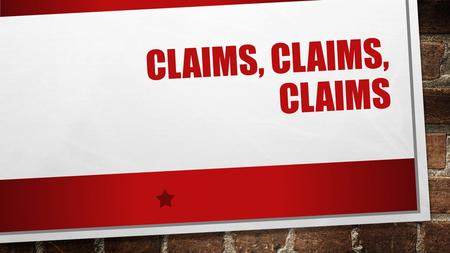 CLAIMS, CLAIMS, CLAIMS